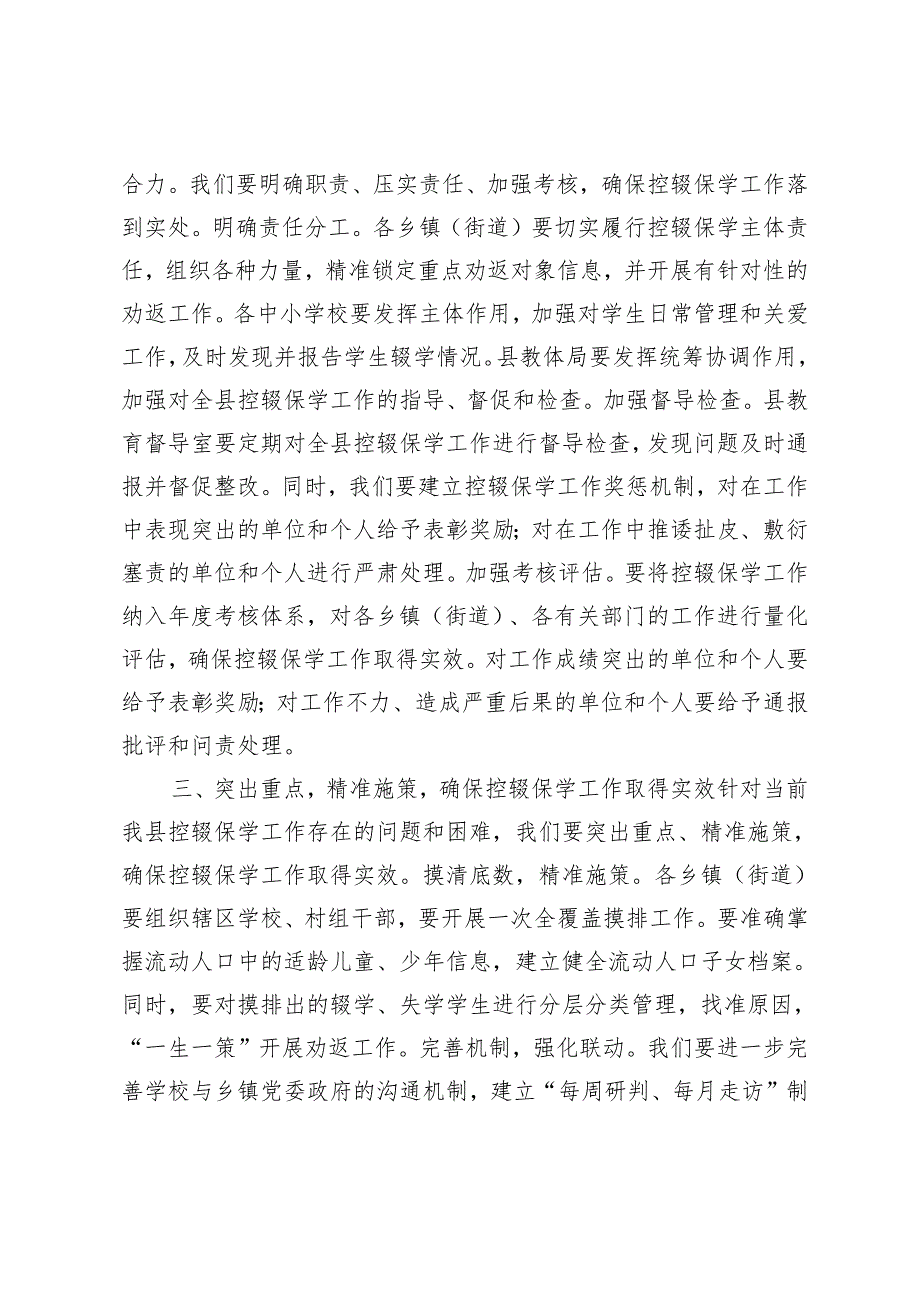 合力。我们要明确职责、压实责任、加强考核，确保控辍保学工作落到实处。明确责任分工。各乡镇（街道）要切实履行控辍保学主体责任，组织各种力量，精准锁定重点劝返对象信息，并开展有针对性的劝返工作。各中小学校要发挥主体作用，加强对学生日常管理和关爱工作，及时发现并报告学生辍学情况。县教体局要发挥统筹协调作用，加强对全县控辍保学工作的指导、督促和检查。加强督导检查。县教育督导室要定期对全县控辍保学工作进行督导检查，发现问题及时通报并督促整改。同时，我们要建立控辍保学工作奖惩机制，对在工作中表现突出的单位和个人给予表彰奖励；对在工作中推诿扯皮、敷衍塞责的单位和个人进行严肃处理。加强考核评估。要将控辍保学工作纳入年度考核体系，对各乡镇（街道）、各有关部门的工作进行量化评估，确保控辍保学工作取得实效。对工作成绩突出的单位和个人要给予表彰奖励；对工作不力、造成严重后果的单位和个人要给予通报批评和问责处理。

三、突出重点，精准施策，确保控辍保学工作取得实效针对当前我县控辍保学工作存在的问题和困难，我们要突出重点、精准施策，确保控辍保学工作取得实效。摸清底数，精准施策。各乡镇（街道）要组织辖区学校、村组干部，要开展一次全覆盖摸排工作。要准确掌握流动人口中的适龄儿童、少年信息，建立健全流动人口子女档案。同时，要对摸排出的辍学、失学学生进行分层分类管理，找准原因，“一生一策”开展劝返工作。完善机制，强化联动。我们要进一步完善学校与乡镇党委政府的沟通机制，建立“每周研判、每月走访”制